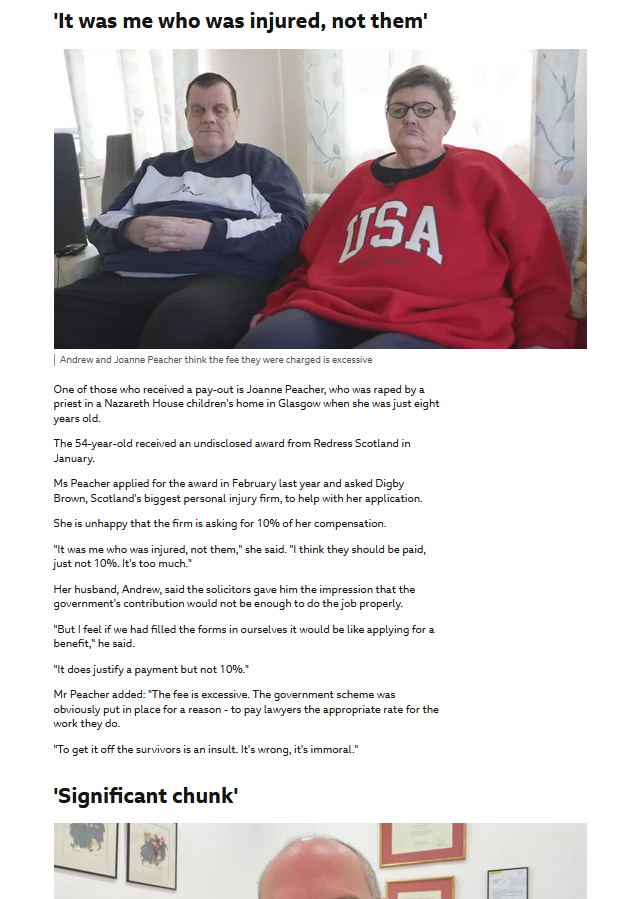 'It was me who was injured, not them'

USA

Andrew and Joanne Peacher think the fee they were charged is excessive

One of those who received a pay-out is Joanne Peacher, who was raped by a priest in a Nazareth House children's home in Glasgow when she was just eight years old.

The 54-year-old received an undisclosed award from Redress Scotland in January.

Ms Peacher applied for the award in February last year and asked Digby Brown, Scotland's biggest personal injury firm, to help with her application.

She is unhappy that the firm is asking for 10% of her compensation.

"It was me who was injured, not them," she said. "I think they should be paid, just not 10%. It's too much."

Her husband, Andrew, said the solicitors gave him the impression that the government's contribution would not be enough to do the job properly.

"But I feel if we had filled the forms in ourselves it would be like applying for a benefit," he said.

"It does justify a payment but not 10%."

Mr Peacher added: "The fee is excessive. The government scheme was obviously put in place for a reason - to pay lawyers the appropriate rate for the work they do.

"To get it off the survivors is an insult. It's wrong, it's immoral."

'Significant chunk'